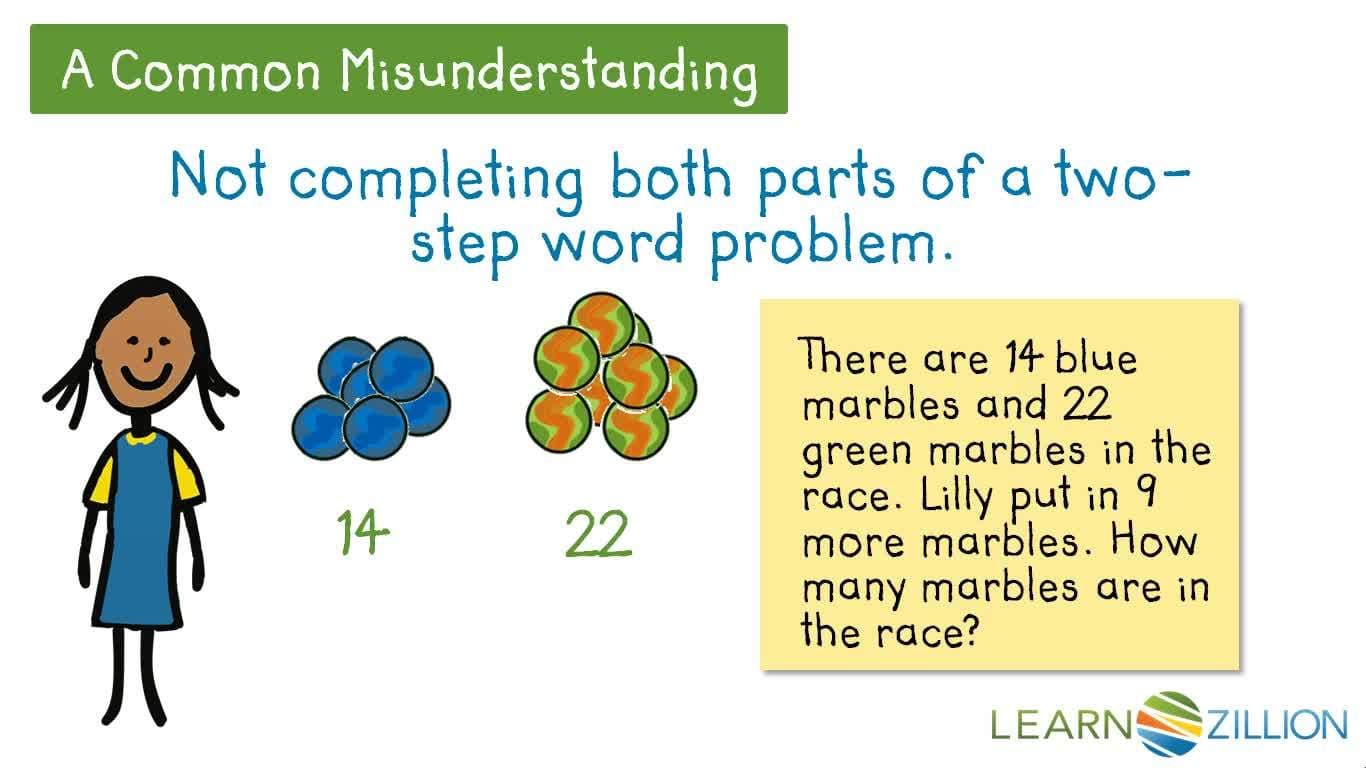 A Common Misunderstanding

Not completing both parts of a two-step word problem.

14

22

There are 14 blue marbles and 22 green marbles in the race. Lilly put in 9 more marbles. How many marbles are in the race?

LEARNZILLION